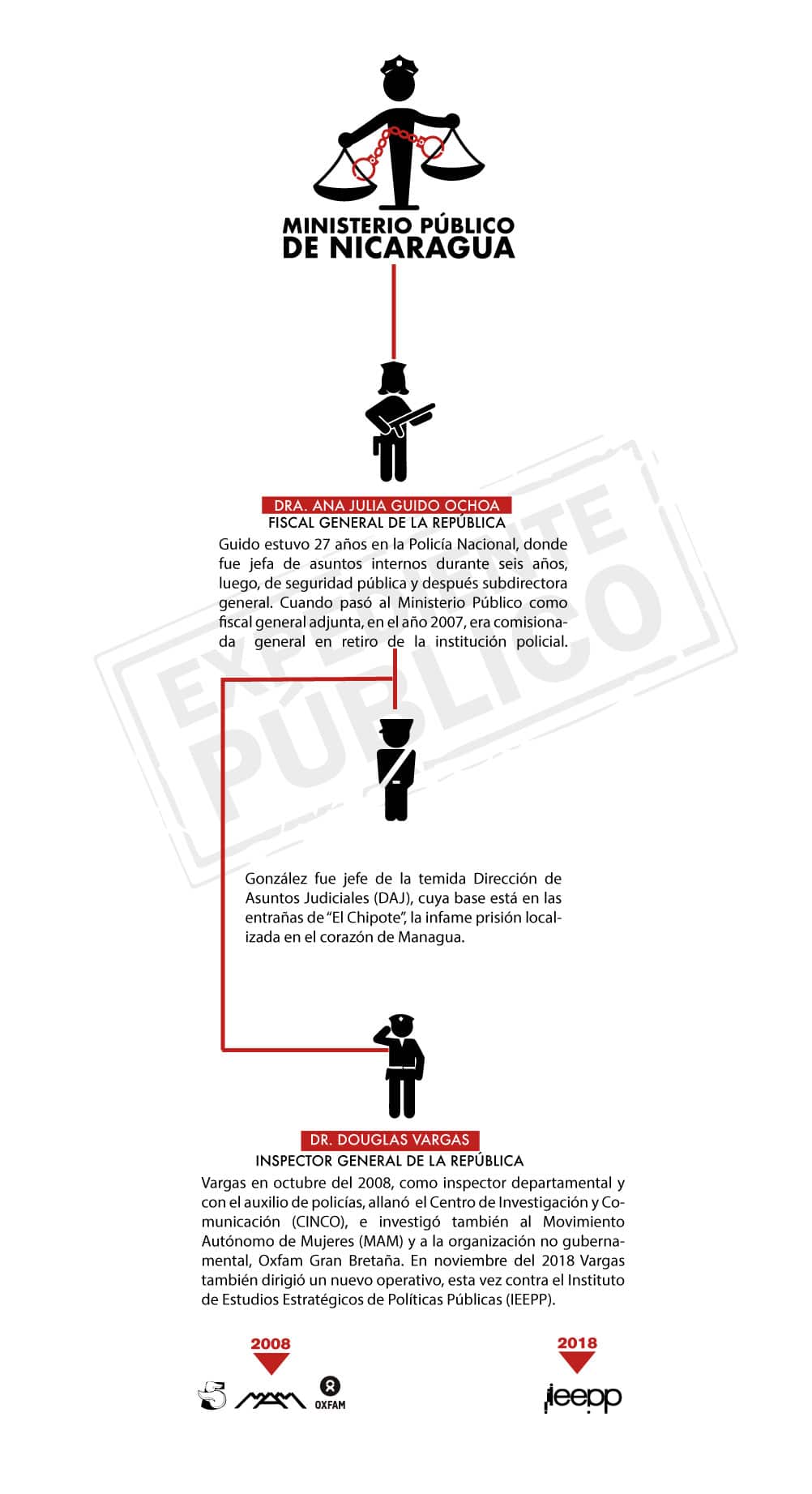 MINISTERIO PÚBLICO DE NICARAGUA

DRA. ANA JULIA GUIDO OCHOA
FISCAL GENERAL DE LA REPÚBLICA

Guido estuvo 27 años en la Policía Nacional, donde fue jefa de asuntos internos durante seis años, luego, de seguridad pública y después subdirectora general. Cuando pasó al Ministerio Público como fiscal general adjunta, en el año 2007, era comisionada general en retiro de la institución policial.

EXPEDIENTE PÚBLICO

González fue jefe de la temida Dirección de Asuntos Judiciales (DAJ), cuya base está en las entrañas de "El Chipote", la infame prisión localizada en el corazón de Managua.

DR. DOUGLAS VARGAS
INSPECTOR GENERAL DE LA REPÚBLICA

Vargas en octubre del 2008, como inspector departamental y con el auxilio de policías, allanó el Centro de Investigación y Comunicación (CINCO), e investigó también al Movimiento Autónomo de Mujeres (MAM) y a la organización no gubernamental, Oxfam Gran Bretaña. En noviembre del 2018 Vargas también dirigió un nuevo operativo, esta vez contra el Instituto de Estudios Estratégicos de Políticas Públicas (IEEPP).

2008
5 MAM OXFAM

2018
ieepp